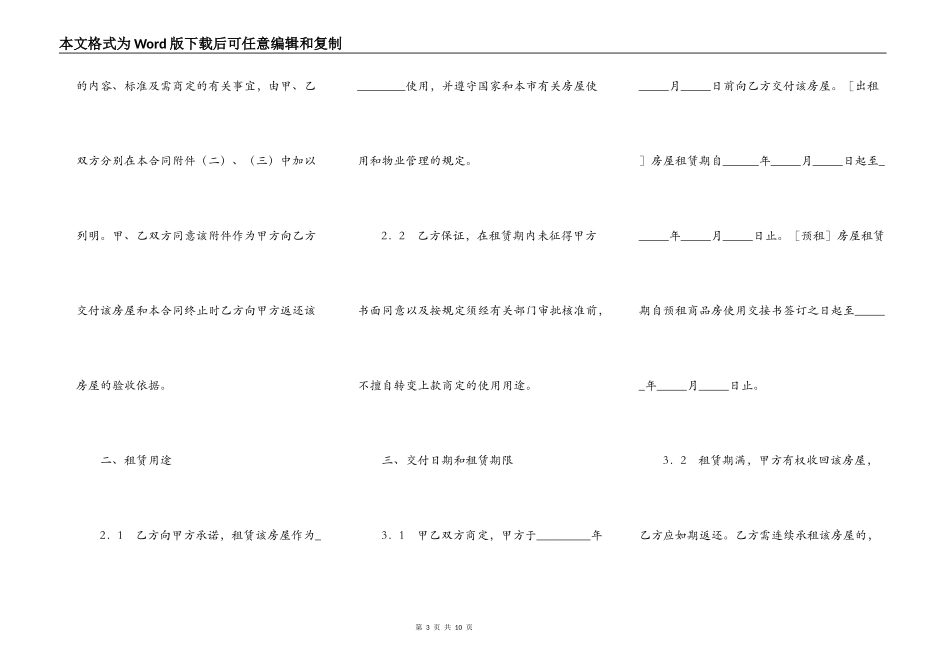 本文格式为Word版下载后可任意编辑和复制

的内容、标准及需商定的有关事宜，由甲、乙双方分别在本合同附件（二）、（三）中加以列明。甲、乙双方同意该附件作为甲方向乙方交付该房屋和本合同终止时乙方向甲方返还该房屋的验收依据。

二、租赁用途

2．1　乙方向甲方承诺，租赁该房屋作为_________使用，并遵守国家和本市有关房屋使用和物业管理的规定。

2．2　乙方保证，在租赁期内未征得甲方书面同意以及按规定须经有关部门审批核准前，不擅自转变上款商定的使用用途。

三、交付日期和租赁期限

3．1　甲乙双方商定，甲方于_________年_____月_____日前向乙方交付该房屋。［出租］房屋租赁期自______年_____月_____日起至______年_____月_____日止。［预租］房屋租赁期自预租商品房使用交接书签订之日起至______年_____月_____日止。

3．2　租赁期满，甲方有权收回该房屋，乙方应如期返还。乙方需连续承租该房屋的，

第 3 页 共 10 页